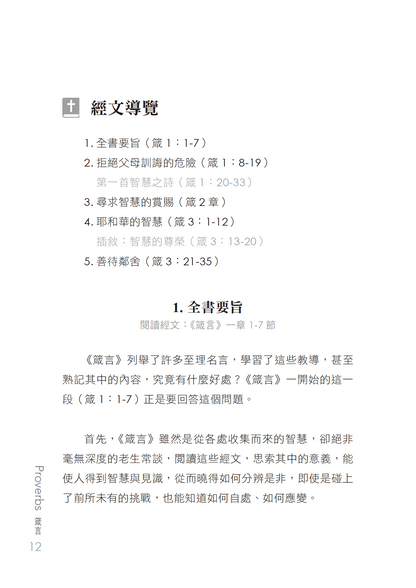 經文導覽

1. 全書要旨（箴 1：1-7）
2. 拒絕父母訓誨的危險（箴 1：8-19）
第一首智慧之詩（箴 1：20-33）
3. 尋求智慧的賞賜（箴 2 章）
4. 耶和華的智慧（箴 3：1-12）
插敘：智慧的尊榮（箴 3：13-20）
5. 善待鄰舍（箴 3：21-35）

1. 全書要旨
閱讀經文：《箴言》一章 1-7 節

《箴言》列舉了許多至理名言，學習了這些教導，甚至熟記其中的內容，究竟有什麼好處？《箴言》一開始的這一段（箴 1：1-7）正是要回答這個問題。

首先，《箴言》雖然是從各處收集而來的智慧，卻絕非毫無深度的老生常談，閱讀這些經文，思索其中的意義，能使人得到智慧與見識，從而曉得如何分辨是非，即使是碰上了前所未有的挑戰，也能知道如何自處、如何應變。

Proverbs 箴言
12